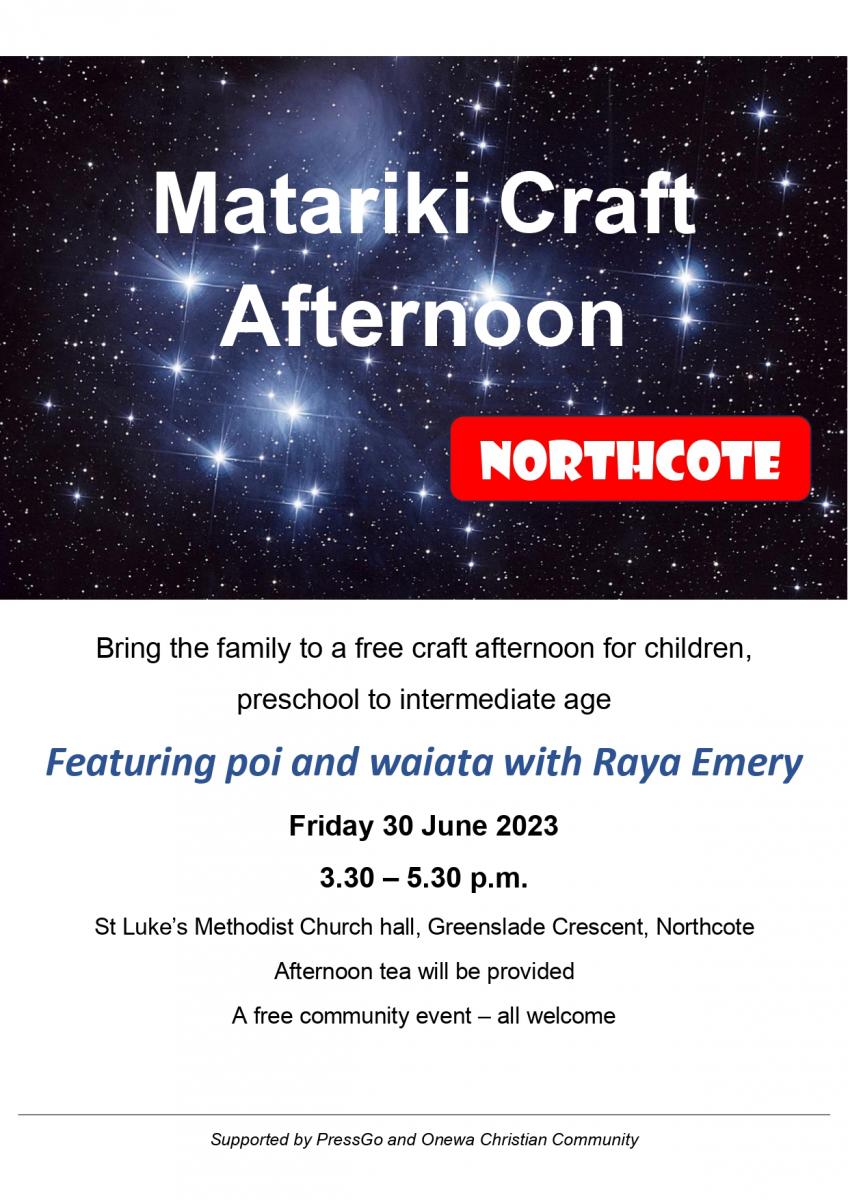 Matariki Craft Afternoon

NORTHCOTE

Bring the family to a free craft afternoon for children, preschool to intermediate age

Featuring poi and waiata with Raya Emery

Friday 30 June 2023

3.30 – 5.30 p.m.

St Luke's Methodist Church hall, Greenslade Crescent, Northcote

Afternoon tea will be provided

A free community event – all welcome

Supported by PressGo and Onewa Christian Community